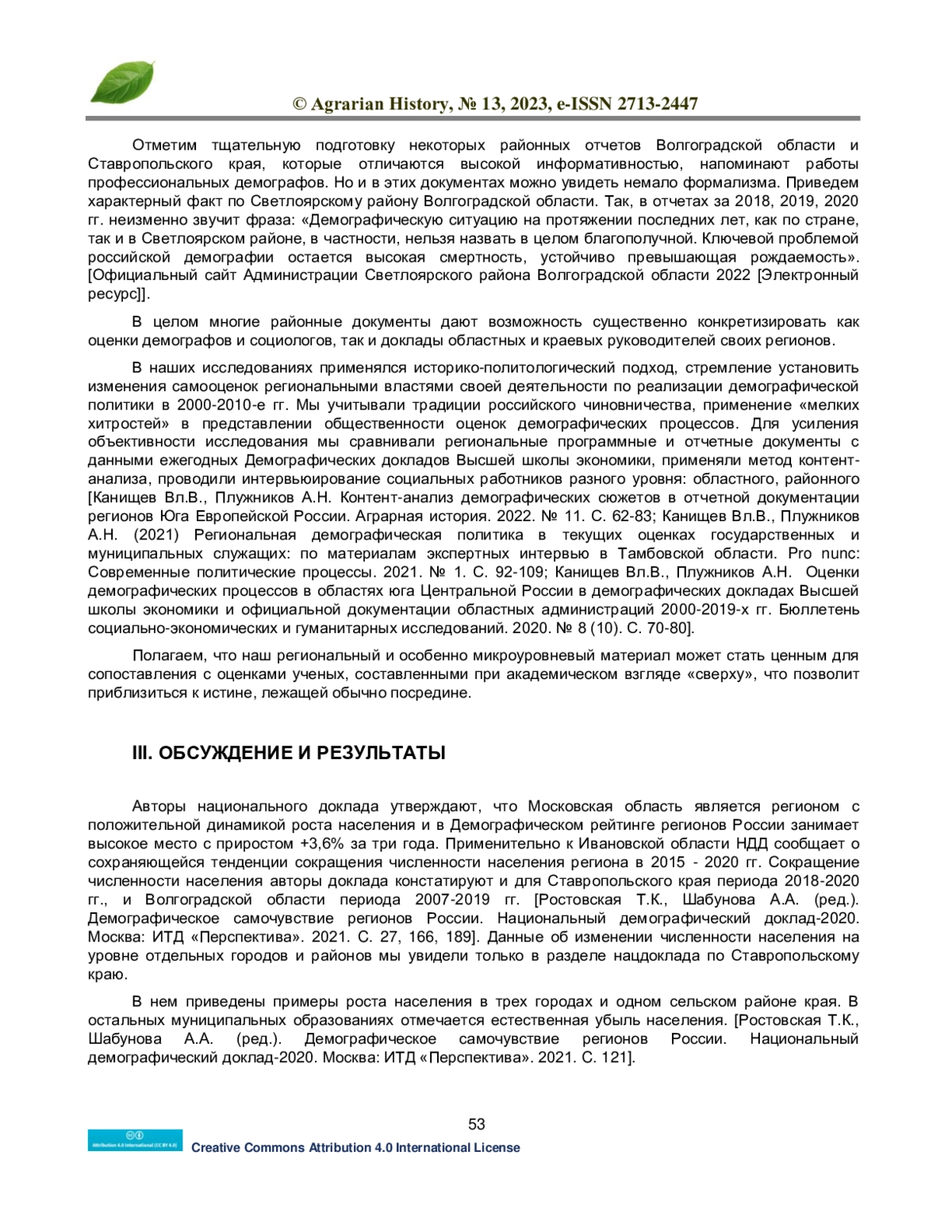 © Agrarian History, № 13, 2023, e-ISSN 2713-2447

Отметим тщательную подготовку некоторых районных отчетов Волгоградской области и Ставропольского края, которые отличаются высокой информативностью, напоминают работы профессиональных демографов. Но и в этих документах можно увидеть немало формализма. Приведем характерный факт по Светлоярскому району Волгоградской области. Так, в отчетах за 2018, 2019, 2020 гг. неизменно звучит фраза: «Демографическую ситуацию на протяжении последних лет, как по стране, так и в Светлоярском районе, в частности, нельзя назвать в целом благополучной. Ключевой проблемой российской демографии остается высокая смертность, устойчиво превышающая рождаемость». [Официальный сайт Администрации Светлоярского района Волгоградской области 2022 [Электронный ресурс]].

В целом многие районные документы дают возможность существенно конкретизировать как оценки демографов и социологов, так и доклады областных и краевых руководителей своих регионов.

В наших исследованиях применялся историко-политологический подход, стремление установить изменения самооценок региональными властями своей деятельности по реализации демографической политики в 2000-2010-е гг. Мы учитывали традиции российского чиновничества, применение «мелких хитростей» в представлении общественности оценок демографических процессов. Для усиления объективности исследования мы сравнивали региональные программные и отчетные документы с данными ежегодных Демографических докладов Высшей школы экономики, применяли метод контент-анализа, проводили интервьюирование социальных работников разного уровня: областного, районного [Канищев Вл.В., Плужников А.Н. Контент-анализ демографических сюжетов в отчетной документации регионов Юга Европейской России. Аграрная история. 2022. № 11. С. 62-83; Канищев Вл.В., Плужников А.Н. (2021) Региональная демографическая политика в текущих оценках государственных и муниципальных служащих: по материалам экспертных интервью в Тамбовской области. Pro nunc: Современные политические процессы. 2021. № 1. С. 92-109; Канищев Вл.В., Плужников А.Н. Оценки демографических процессов в областях юга Центральной России в демографических докладах Высшей школы экономики и официальной документации областных администраций 2000-2019-х гг. Бюллетень социально-экономических и гуманитарных исследований. 2020. № 8 (10). С. 70-80].

Полагаем, что наш региональный и особенно микроуровневый материал может стать ценным для сопоставления с оценками ученых, составленными при академическом взгляде «сверху», что позволит приблизиться к истине, лежащей обычно посредине.

III. ОБСУЖДЕНИЕ И РЕЗУЛЬТАТЫ

Авторы национального доклада утверждают, что Московская область является регионом с положительной динамикой роста населения и в Демографическом рейтинге регионов России занимает высокое место с приростом +3,6% за три года. Применительно к Ивановской области НДД сообщает о сохраняющейся тенденции сокращения численности населения региона в 2015 - 2020 гг. Сокращение численности населения авторы доклада констатируют и для Ставропольского края периода 2018-2020 гг., и Волгоградской области периода 2007-2019 гг. [Ростовская Т.К., Шабунова А.А. (ред.). Демографическое самочувствие регионов России. Национальный демографический доклад-2020. Москва: ИТД «Перспектива». 2021. С. 27, 166, 189]. Данные об изменении численности населения на уровне отдельных городов и районов мы увидели только в разделе нацдоклада по Ставропольскому краю.

В нем приведены примеры роста населения в трех городах и одном сельском районе края. В остальных муниципальных образованиях отмечается естественная убыль населения. [Ростовская Т.К., Шабунова А.А. (ред.). Демографическое самочувствие регионов России. Национальный демографический доклад-2020. Москва: ИТД «Перспектива». 2021. С. 121].

53

Attribution 4.0 International (CC BY 4.0)
Creative Commons Attribution 4.0 International License